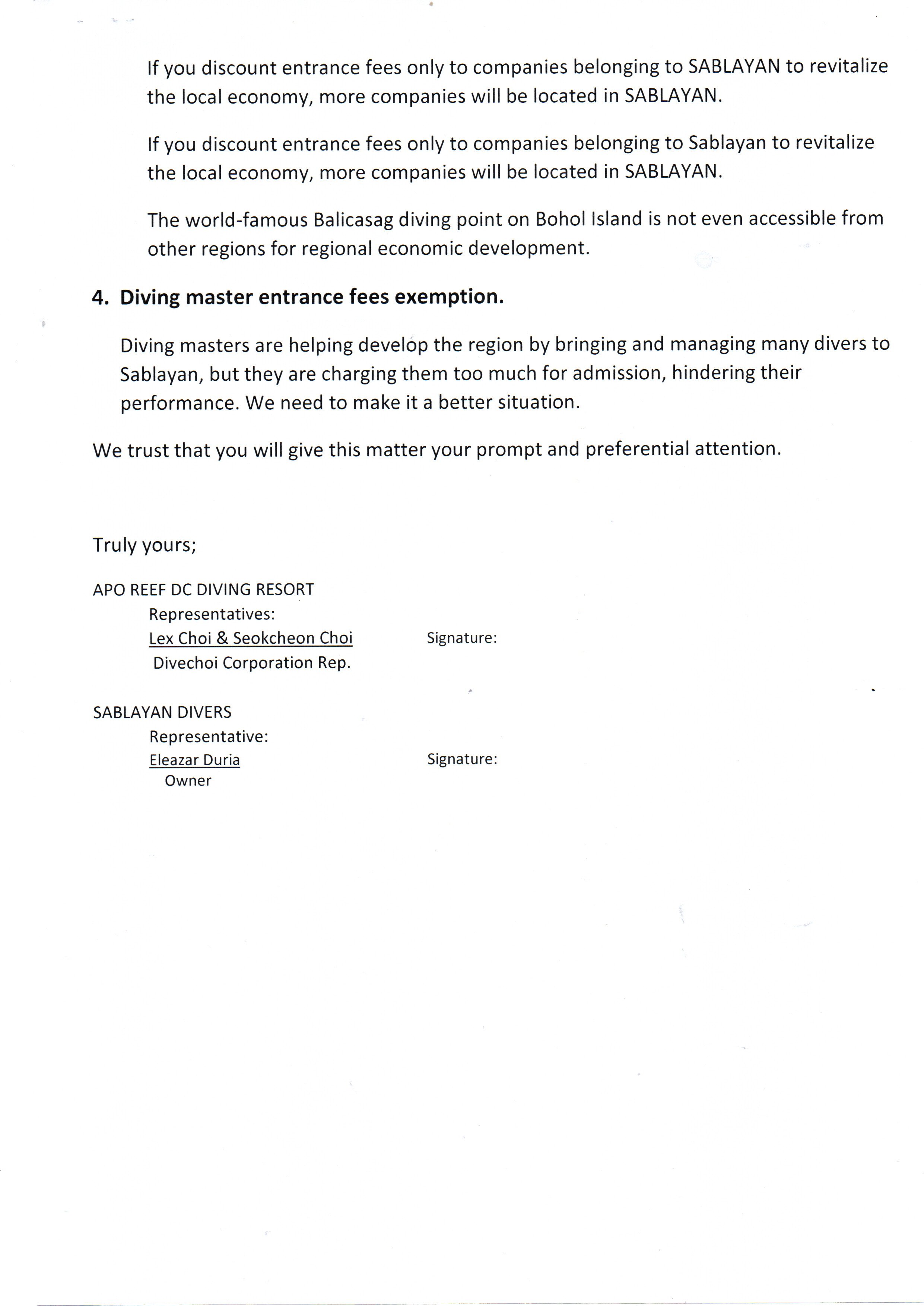 If you discount entrance fees only to companies belonging to SABLAYAN to revitalize the local economy, more companies will be located in SABLAYAN.

If you discount entrance fees only to companies belonging to Sablayan to revitalize the local economy, more companies will be located in SABLAYAN.

The world-famous Balicasag diving point on Bohol Island is not even accessible from other regions for regional economic development.

4. Diving master entrance fees exemption.

Diving masters are helping develop the region by bringing and managing many divers to Sablayan, but they are charging them too much for admission, hindering their performance. We need to make it a better situation.

We trust that you will give this matter your prompt and preferential attention.

Truly yours;

APO REEF DC DIVING RESORT
Representatives:
Lex Choi & Seokcheon Choi
Divechoi Corporation Rep.
Signature:

SABLAYAN DIVERS
Representative:
Eleazar Duria
Owner
Signature: